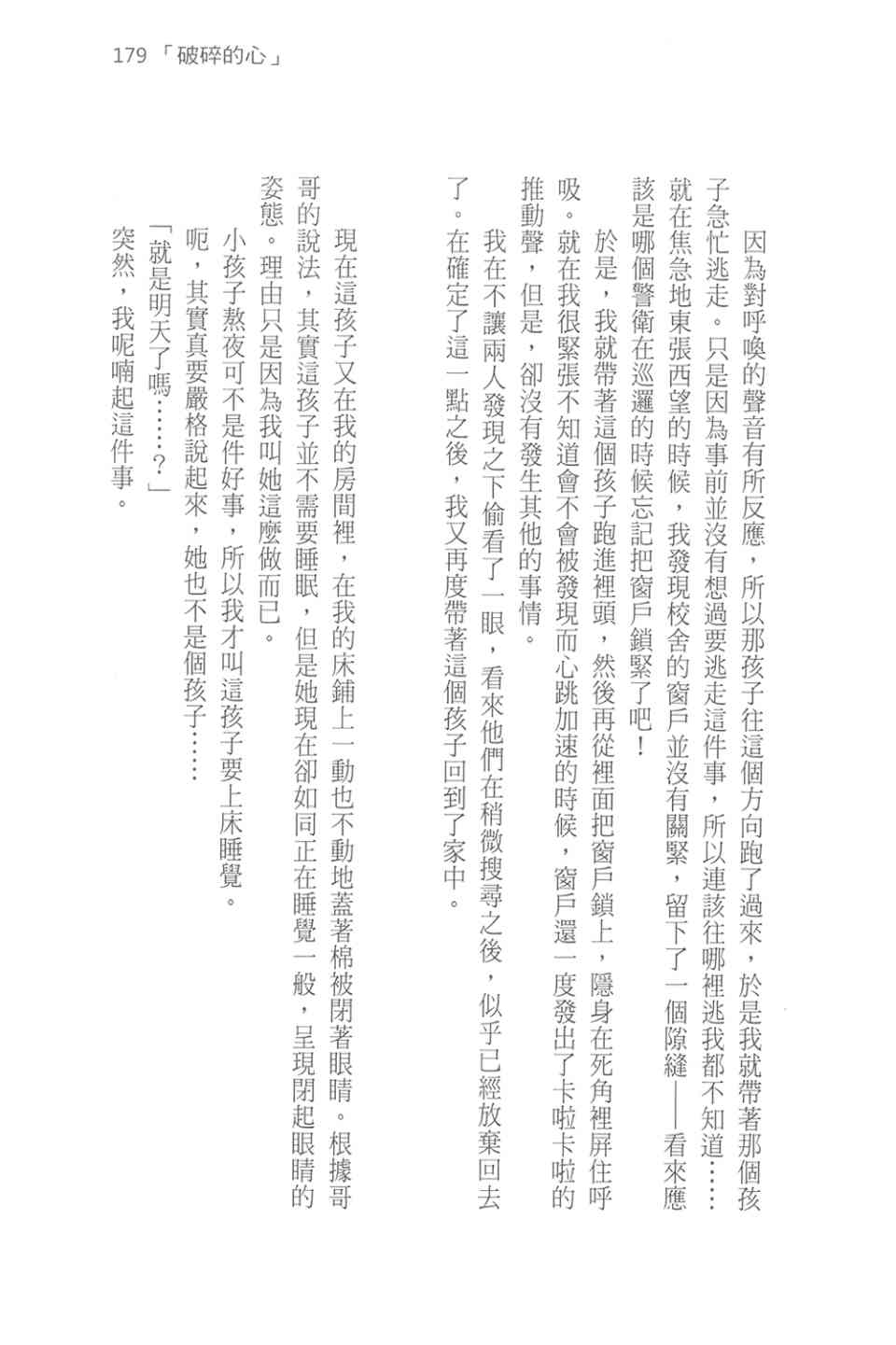 179 「破碎的心」

因為對呼喚的聲音有所反應，所以那孩子往這個方向跑了過來，於是我就帶著那個孩子急忙逃走。只是因為事前並沒有想過要逃走這件事，所以連該往哪裡逃我都不知道……就在焦急地東張西望的時候，我發現校舍的窗戶並沒有關緊，留下了一個隙縫——看來應該是哪個警衛在巡邏的時候忘記把窗戶鎖緊了吧！

於是，我就帶著這個孩子跑進裡頭，然後再從裡面把窗戶鎖上，隱身在死角裡屏住呼吸。就在我很緊張不知道會不會被發現而心跳加速的時候，窗戶還一度發出了卡啦卡啦的推動聲，但是，卻沒有發生其他的事情。

我在不讓兩人發現之下偷看了一眼，看來他們在稍微搜尋之後，似乎已經放棄回去了。在確定了這一點之後，我又再度帶著這個孩子回到了家中。

現在這孩子又在我的房間裡，在我的床鋪上一動也不動地蓋著棉被閉著眼睛。根據哥哥的說法，其實這孩子並不需要睡眠，但是她現在卻如同正在睡覺一般，呈現閉起眼睛的姿態。理由只是因為我叫她這麼做而已。

小孩子熬夜可不是件好事，所以我才叫這孩子要上床睡覺。

呃，其實真要嚴格說起來，她也不是個孩子……

「就是明天了嗎……？」

突然，我呢喃起這件事。